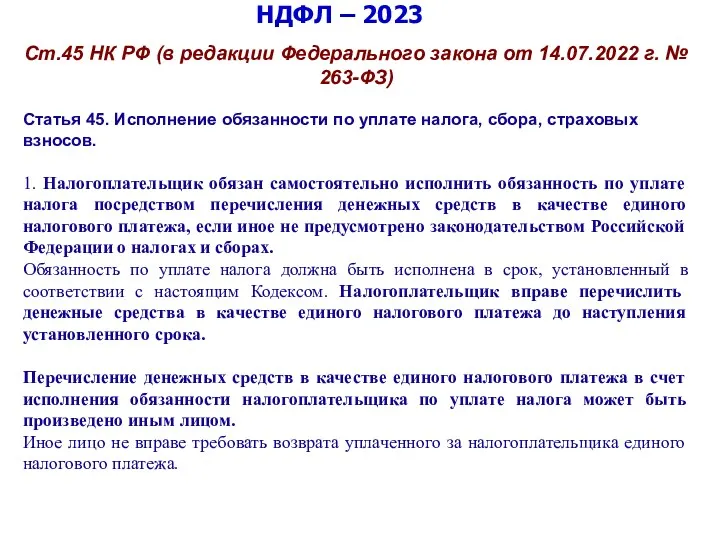 НДФЛ – 2023

Ст.45 НК РФ (в редакции Федерального закона от 14.07.2022 г. № 263-ФЗ)

Статья 45. Исполнение обязанности по уплате налога, сбора, страховых взносов.

1. Налогоплательщик обязан самостоятельно исполнить обязанность по уплате налога посредством перечисления денежных средств в качестве единого налогового платежа, если иное не предусмотрено законодательством Российской Федерации о налогах и сборах.
Обязанность по уплате налога должна быть исполнена в срок, установленный в соответствии с настоящим Кодексом. Налогоплательщик вправе перечислить денежные средства в качестве единого налогового платежа до наступления установленного срока.

Перечисление денежных средств в качестве единого налогового платежа в счет исполнения обязанности налогоплательщика по уплате налога может быть произведено иным лицом.
Иное лицо не вправе требовать возврата уплаченного за налогоплательщика единого налогового платежа.